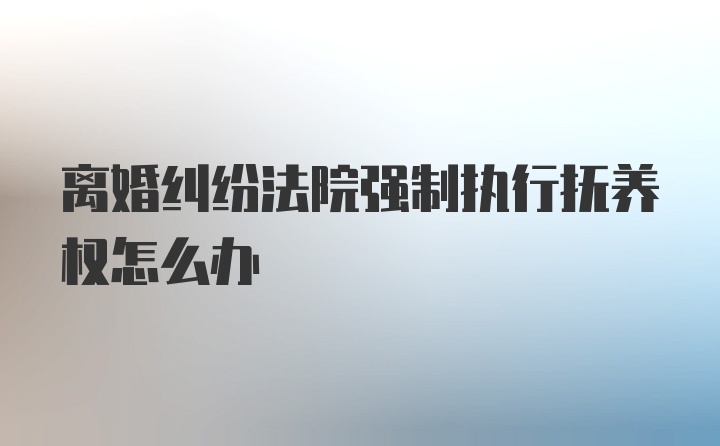 离婚纠纷法院强制执行抚养权怎么办